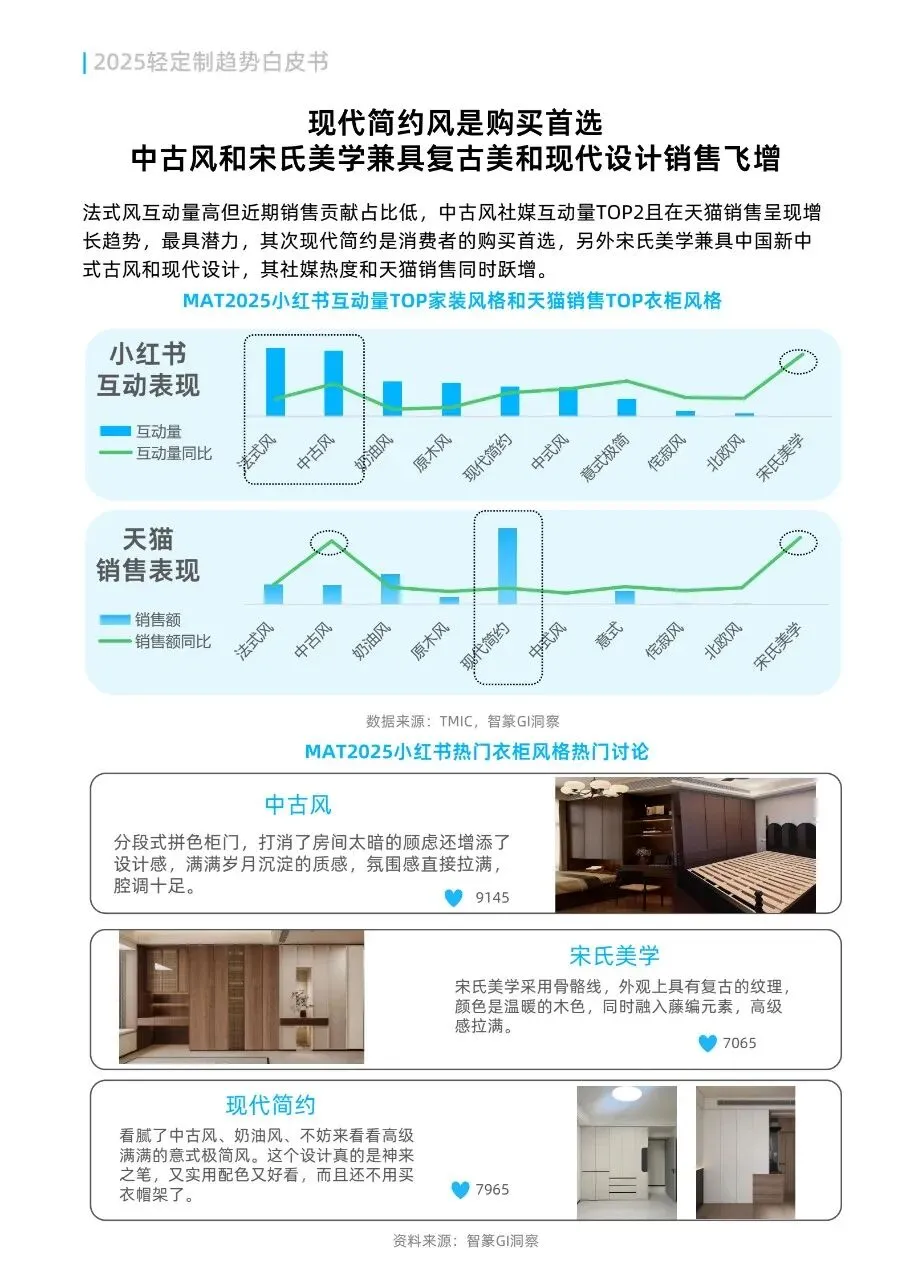 2025轻定制趋势白皮书

现代简约风是购买首选
中古风和宋氏美学兼具复古美和现代设计销售飞增

法式风互动量高但近期销售贡献占比低，中古风社媒互动量TOP2且在天猫销售呈现增长趋势，最具潜力，其次现代简约是消费者的购买首选，另外宋氏美学兼具中国新中式古风和现代设计，其社媒热度和天猫销售同时跃增。

MAT2025小红书互动量TOP家装风格和天猫销售TOP衣柜风格

小红书
互动表现

互动量
互动量同比

法式风 中古风 奶油风 原木风 现代简约 中式风 意式极简 侘寂风 北欧风 宋氏美学

天猫
销售表现

销售额
销售额同比

法式风 中古风 奶油风 原木风 现代简约 中式风 意式 侘寂风 北欧风 宋氏美学

数据来源：TMIC，智篆GI洞察

MAT2025小红书热门衣柜风格热门讨论

中古风

分段式拼色柜门，打消了房间太暗的顾虑还增添了设计感，满满岁月沉淀的质感，氛围感直接拉满，腔调十足。

9145

宋氏美学

宋氏美学采用骨骼线，外观上具有复古的纹理，颜色是温暖的木色，同时融入藤编元素，高级感拉满。

7065

现代简约

看腻了中古风、奶油风、不妨来看看高级满满的意式极简风。这个设计真的是神来之笔，又实用配色又好看，而且还不用买衣帽架了。

7965

资料来源：智篆GI洞察